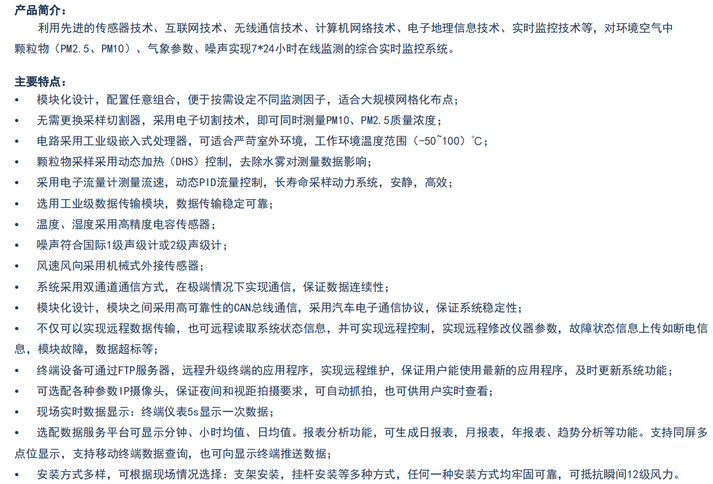 产品简介：

利用先进的传感器技术、互联网技术、无线通信技术、计算机网络技术、电子地理信息技术、实时监控技术等，对环境空气中颗粒物（PM2.5、PM10）、气象参数、噪声实现7*24小时在线监测的综合实时监控系统。

主要特点：

• 模块化设计，配置任意组合，便于按需设定不同监测因子，适合大规模网格化布点；
• 无需更换采样切割器，采用电子切割技术，即可同时测量PM10、PM2.5质量浓度；
• 电路采用工业级嵌入式处理器，可适合严苛室外环境，工作环境温度范围（-50~100）℃；
• 颗粒物采样采用动态加热（DHS）控制，去除水雾对测量数据影响；
• 采用电子流量计测量流速，动态PID流量控制，长寿命采样动力系统，安静，高效；
• 选用工业级数据传输模块，数据传输稳定可靠；
• 温度、湿度采用高精度电容传感器；
• 噪声符合国际1级声级计或2级声级计；
• 风速风向采用机械式外接传感器；
• 系统采用双通道通信方式，在极端情况下实现通信，保证数据连续性；
• 模块化设计，模块之间采用高可靠性的CAN总线通信，采用汽车电子通信协议，保证系统稳定性；
• 不仅可以实现远程数据传输，也可远程读取系统状态信息，并可实现远程控制，实现远程修改仪器参数，故障状态信息上传如断电信息，模块故障，数据超标等；
• 终端设备可通过FTP服务器，远程升级终端的应用程序，实现远程维护，保证用户能使用最新的应用程序，及时更新系统功能；
• 可选配各种参数IP摄像头，保证夜间和视距拍摄要求，可自动抓拍，也可供用户实时查看；
• 现场实时数据显示：终端仪表5s显示一次数据；
• 选配数据服务平台可显示分钟、小时均值、日均值。报表分析功能，可生成日报表，月报表，年报表、趋势分析等功能。支持同屏多点位显示，支持移动终端数据查询，也可向显示终端推送数据；
• 安装方式多样，可根据现场情况选择：支架安装，挂杆安装等多种方式，任何一种安装方式均牢固可靠，可抵抗瞬间12级风力。